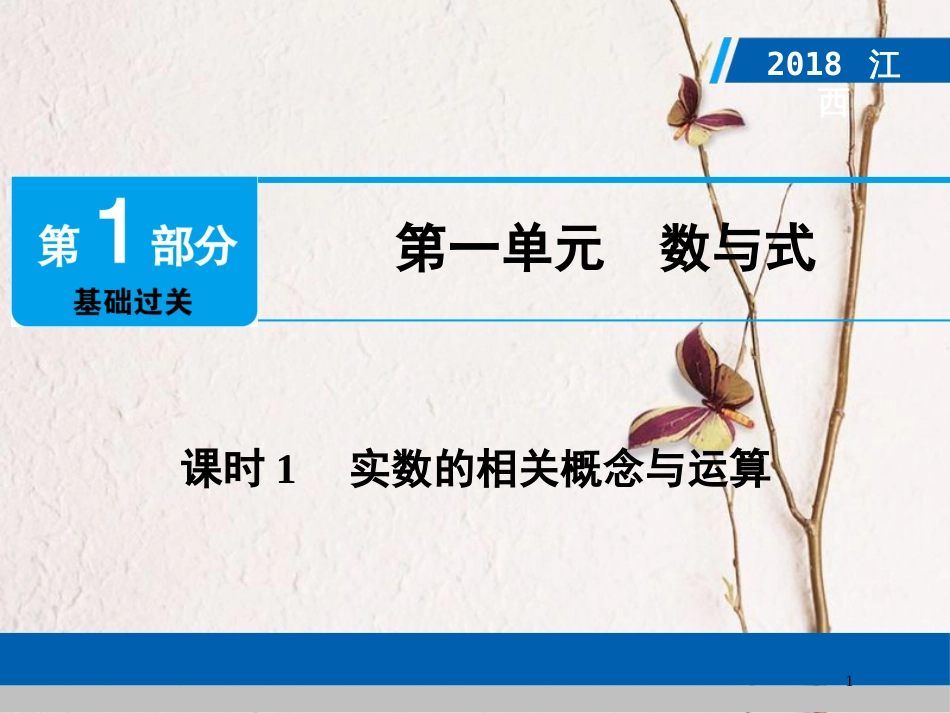 2018 江西

第 1 部分
基础过关

第一单元　数与式

课时 1　实数的相关概念与运算

1